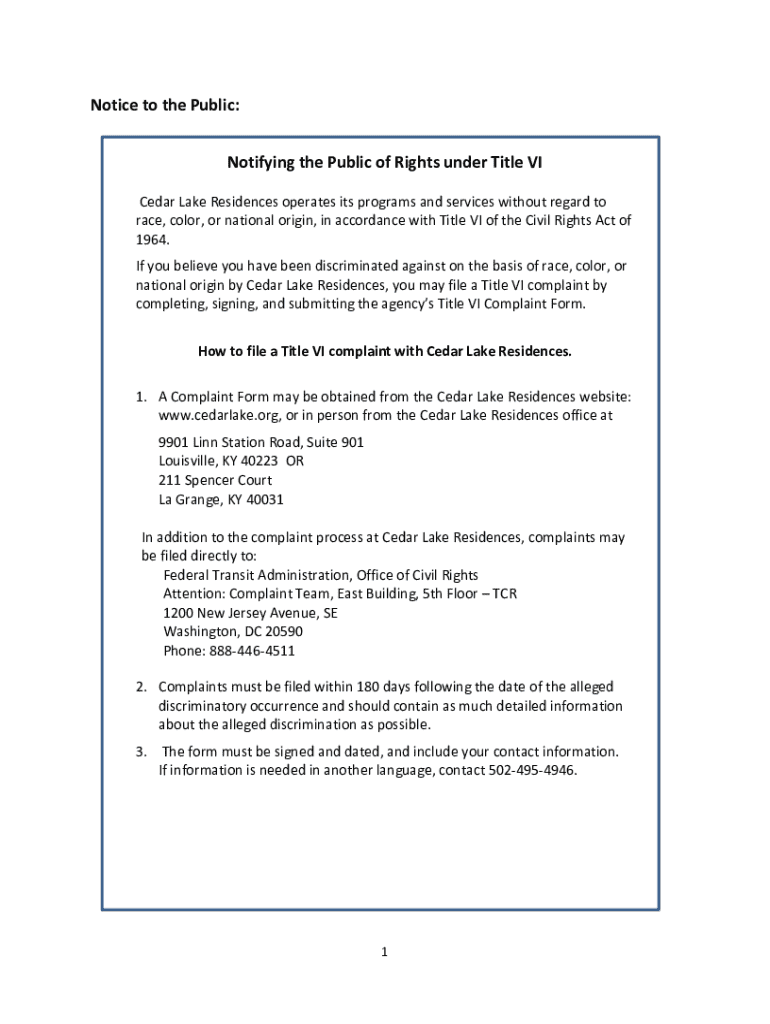 Notice to the Public:

Notifying the Public of Rights under Title VI

Cedar Lake Residences operates its programs and services without regard to race, color, or national origin, in accordance with Title VI of the Civil Rights Act of 1964.

If you believe you have been discriminated against on the basis of race, color, or national origin by Cedar Lake Residences, you may file a Title VI complaint by completing, signing, and submitting the agency's Title VI Complaint Form.

How to file a Title VI complaint with Cedar Lake Residences.

1. A Complaint Form may be obtained from the Cedar Lake Residences website: www.cedarlake.org, or in person from the Cedar Lake Residences office at

9901 Linn Station Road, Suite 901
Louisville, KY 40223 OR
211 Spencer Court
La Grange, KY 40031

In addition to the complaint process at Cedar Lake Residences, complaints may be filed directly to:
Federal Transit Administration, Office of Civil Rights
Attention: Complaint Team, East Building, 5th Floor – TCR
1200 New Jersey Avenue, SE
Washington, DC 20590
Phone: 888-446-4511

2. Complaints must be filed within 180 days following the date of the alleged discriminatory occurrence and should contain as much detailed information about the alleged discrimination as possible.

3. The form must be signed and dated, and include your contact information. If information is needed in another language, contact 502-495-4946.

1